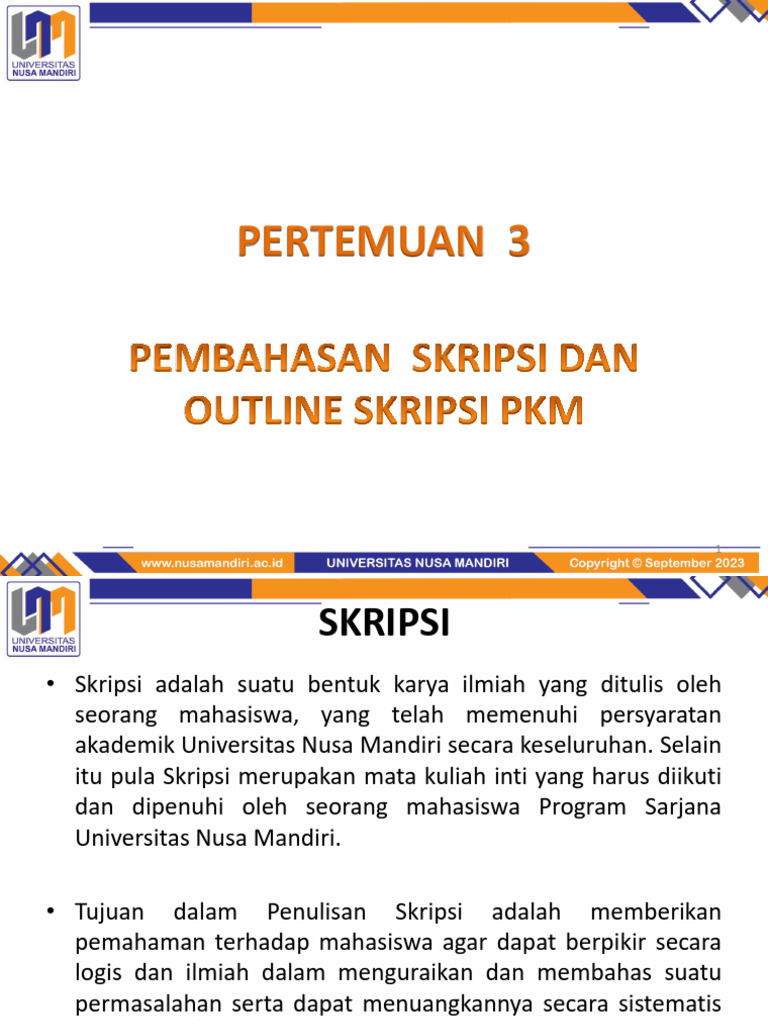 UNIVERSITAS NUSA MANDIRI

PERTEMUAN 3

PEMBAHASAN SKRIPSI DAN OUTLINE SKRIPSI PKM

1

www.nusamandiri.ac.id UNIVERSITAS NUSA MANDIRI Copyright © September 2023

UNIVERSITAS NUSA MANDIRI

SKRIPSI

• Skripsi adalah suatu bentuk karya ilmiah yang ditulis oleh seorang mahasiswa, yang telah memenuhi persyaratan akademik Universitas Nusa Mandiri secara keseluruhan. Selain itu pula Skripsi merupakan mata kuliah inti yang harus diikuti dan dipenuhi oleh seorang mahasiswa Program Sarjana Universitas Nusa Mandiri.

• Tujuan dalam Penulisan Skripsi adalah memberikan pemahaman terhadap mahasiswa agar dapat berpikir secara logis dan ilmiah dalam menguraikan dan membahas suatu permasalahan serta dapat menuangkannya secara sistematis